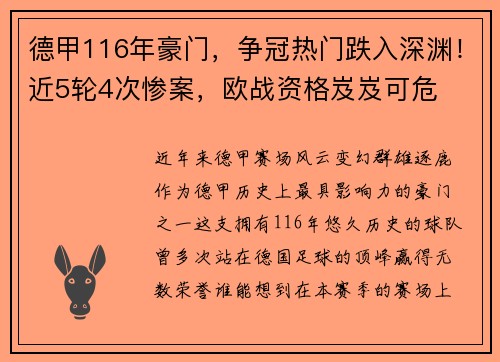 德甲116年豪门，争冠热门跌入深渊！近5轮4次惨案，欧战资格岌岌可危

近年来德甲赛场风云变幻群雄逐鹿作为德甲历史上最具影响力的豪门之一这支拥有116年悠久历史的球队曾多次站在德国足球的顶峰赢得无数荣誉谁能想到在本赛季的赛场上